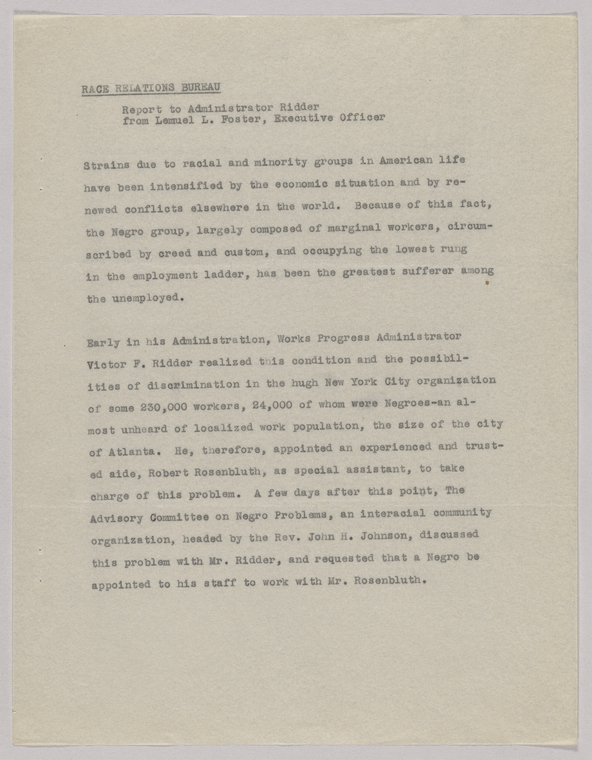 RACE RELATIONS BUREAU

Report to Administrator Ridder
from Lemuel L. Foster, Executive Officer

Strains due to racial and minority groups in American life have been intensified by the economic situation and by renewed conflicts elsewhere in the world. Because of this fact, the Negro group, largely composed of marginal workers, circumscribed by creed and custom, and occupying the lowest rung in the employment ladder, has been the greatest sufferer among the unemployed.

Early in his Administration, Works Progress Administrator Victor F. Ridder realized this condition and the possibilities of discrimination in the hugh New York City organization of some 230,000 workers, 24,000 of whom were Negroes-an almost unheard of localized work population, the size of the city of Atlanta. He, therefore, appointed an experienced and trusted aide, Robert Rosenbluth, as special assistant, to take charge of this problem. A few days after this point, The Advisory Committee on Negro Problems, an interacial community organization, headed by the Rev. John H. Johnson, discussed this problem with Mr. Ridder, and requested that a Negro be appointed to his staff to work with Mr. Rosenbluth.